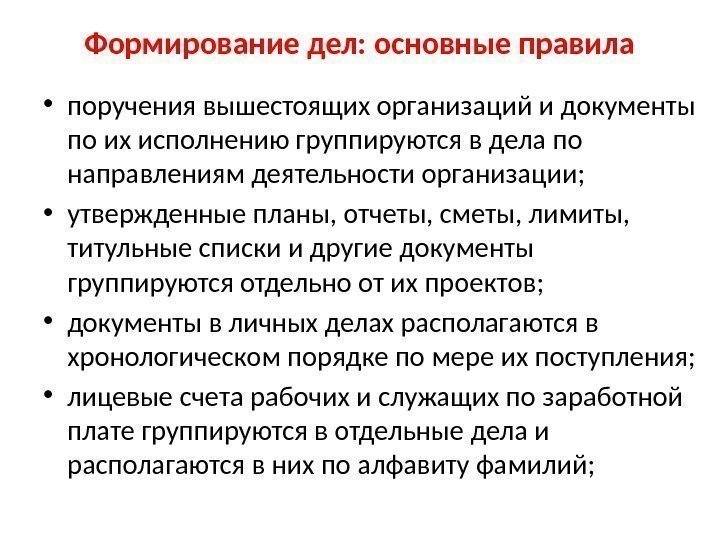 Формирование дел: основные правила

• поручения вышестоящих организаций и документы по их исполнению группируются в дела по направлениям деятельности организации;

• утвержденные планы, отчеты, сметы, лимиты, титульные списки и другие документы группируются отдельно от их проектов;

• документы в личных делах располагаются в хронологическом порядке по мере их поступления;

• лицевые счета рабочих и служащих по заработной плате группируются в отдельные дела и располагаются в них по алфавиту фамилий;